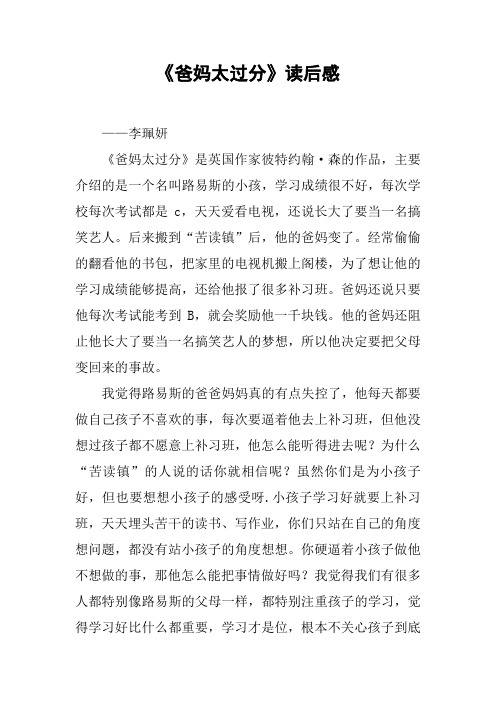 《爸妈太过分》读后感

——李珮妍

《爸妈太过分》是英国作家彼特约翰·森的作品，主要介绍的是一个名叫路易斯的小孩，学习成绩很不好，每次学校每次考试都是 c，天天爱看电视，还说长大了要当一名搞笑艺人。后来搬到“苦读镇”后，他的爸妈变了。经常偷偷的翻看他的书包，把家里的电视机搬上阁楼，为了想让他的学习成绩能够提高，还给他报了很多补习班。爸妈还说只要他每次考试能考到 B，就会奖励他一千块钱。他的爸妈还阻止他长大了要当一名搞笑艺人的梦想，所以他决定要把父母变回来的事故。

我觉得路易斯的爸爸妈妈真的有点失控了，他每天都要做自己孩子不喜欢的事，每次要逼着他去上补习班，但他没想过孩子都不愿意上补习班，他怎么能听得进去呢？为什么“苦读镇”的人说的话你就相信呢？虽然你们是为小孩子好，但也要想想小孩子的感受呀.小孩子学习好就要上补习班，天天埋头苦干的读书、写作业，你们只站在自己的角度想问题，都没有站小孩子的角度想想。你硬逼着小孩子做他不想做的事，那他怎么能把事情做好吗？我觉得我们有很多人都特别像路易斯的父母一样，都特别注重孩子的学习，觉得学习好比什么都重要，学习才是位，根本不关心孩子到底